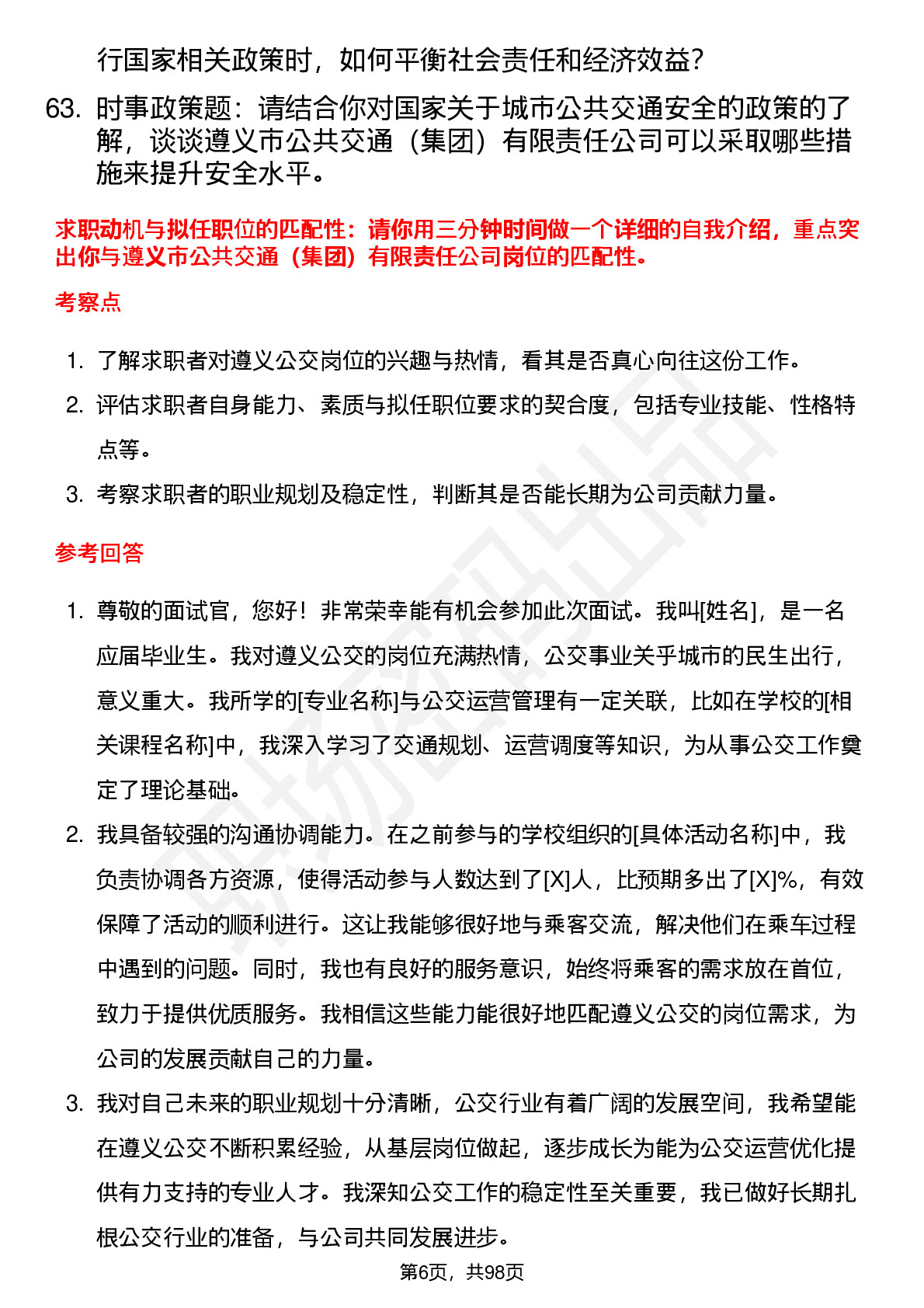 行国家相关政策时，如何平衡社会责任和经济效益?

63. 时事政策题：请结合你对国家关于城市公共交通安全的政策的了解，谈谈遵义市公共交通（集团）有限责任公司可以采取哪些措施来提升安全水平。

求职动机与拟任职位的匹配性：请你用三分钟时间做一个详细的自我介绍，重点突出你与遵义市公共交通（集团）有限责任公司岗位的匹配性。

考察点

1. 了解求职者对遵义公交岗位的兴趣与热情，看其是否真心向往这份工作。
2. 评估求职者自身能力、素质与拟任职位要求的契合度，包括专业技能、性格特点等。
3. 考察求职者的职业规划及稳定性，判断其是否能长期为公司贡献力量。

参考回答

1. 尊敬的面试官，您好！非常荣幸能有机会参加此次面试。我叫[姓名]，是一名应届毕业生。我对遵义公交的岗位充满热情，公交事业关乎城市的民生出行，意义重大。我所学的[专业名称]与公交运营管理有一定关联，比如在学校的[相关课程名称]中，我深入学习了交通规划、运营调度等知识，为从事公交工作奠定了理论基础。
2. 我具备较强的沟通协调能力。在之前参与的学校组织的[具体活动名称]中，我负责协调各方资源，使得活动参与人数达到了[X]人，比预期多出了[X]%，有效保障了活动的顺利进行。这让我能够很好地与乘客交流，解决他们在乘车过程中遇到的问题。同时，我也有良好的服务意识，始终将乘客的需求放在首位，致力于提供优质服务。我相信这些能力能很好地匹配遵义公交的岗位需求，为公司的发展贡献自己的力量。
3. 我对自己未来的职业规划十分清晰，公交行业有着广阔的发展空间，我希望能在遵义公交不断积累经验，从基层岗位做起，逐步成长为能为公交运营优化提供有力支持的专业人才。我深知公交工作的稳定性至关重要，我已做好长期扎根公交行业的准备，与公司共同发展进步。

第6页，共98页